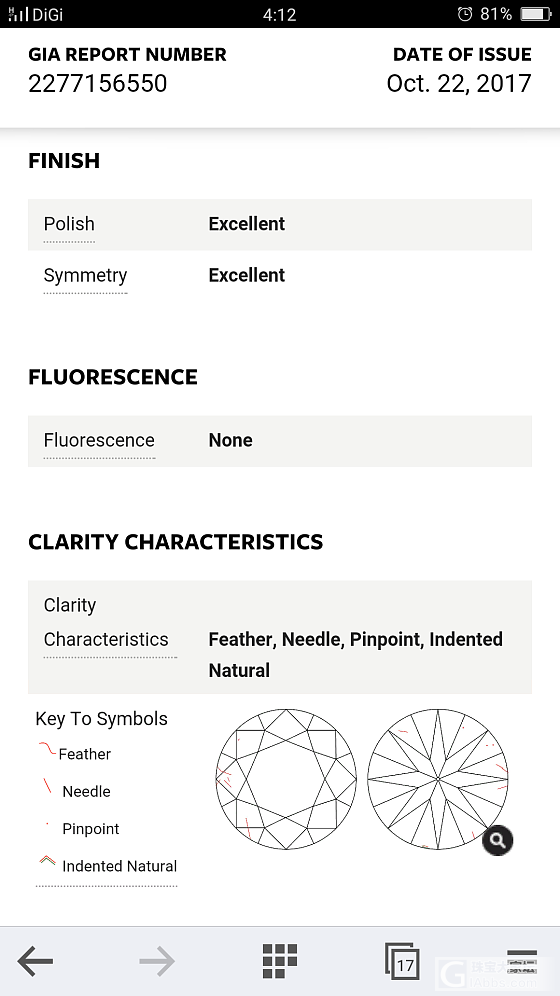 DiGi 4:12 81%

GIA REPORT NUMBER
2277156550

DATE OF ISSUE
Oct. 22, 2017

FINISH

| Polish | Excellent |
|---|---|
| Symmetry | Excellent |

FLUORESCENCE

| Fluorescence | None |
|---|---|

CLARITY CHARACTERISTICS

| Clarity Characteristics | Feather, Needle, Pinpoint, Indented Natural |
|---|---|

Key To Symbols
Feather
Needle
Pinpoint
Indented Natural

17